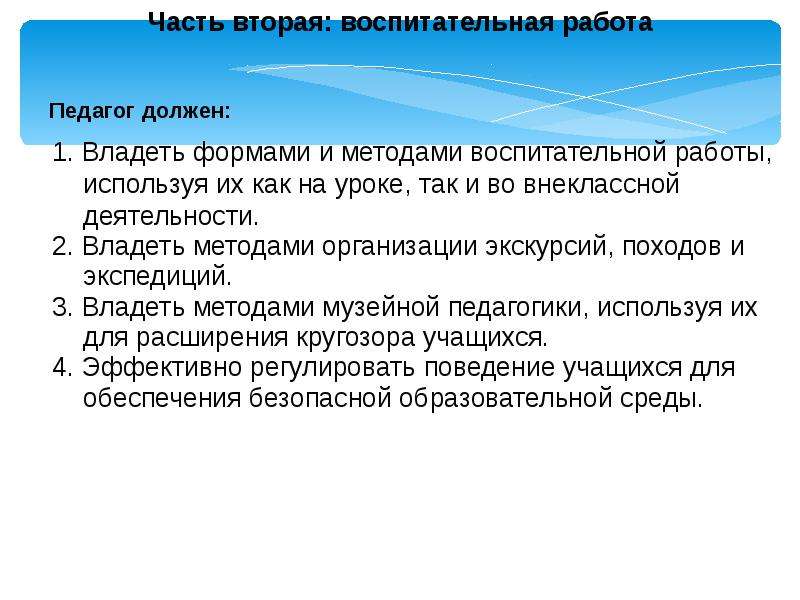 Часть вторая: воспитательная работа

Педагог должен:

1. Владеть формами и методами воспитательной работы, используя их как на уроке, так и во внеклассной деятельности.
2. Владеть методами организации экскурсий, походов и экспедиций.
3. Владеть методами музейной педагогики, используя их для расширения кругозора учащихся.
4. Эффективно регулировать поведение учащихся для обеспечения безопасной образовательной среды.